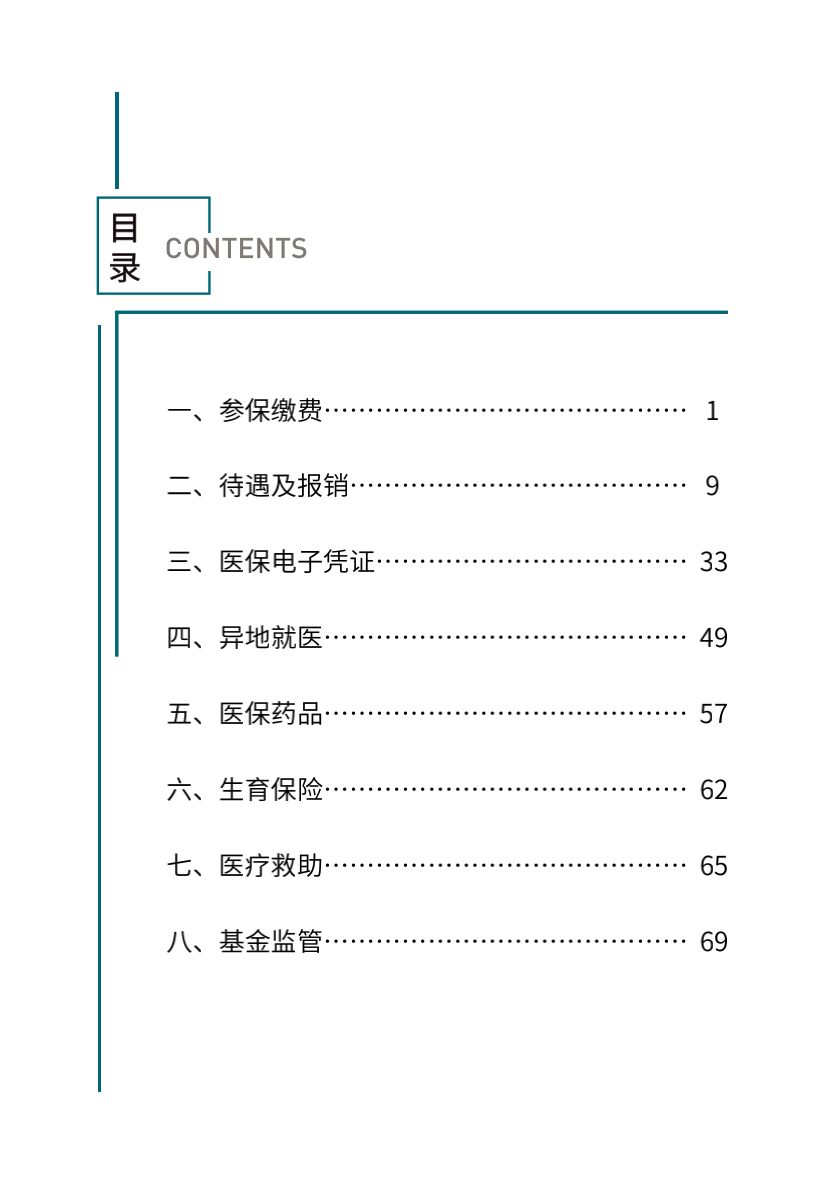 目录 CONTENTS

一、参保缴费…………………………………… 1

二、待遇及报销………………………………… 9

三、医保电子凭证……………………………… 33

四、异地就医…………………………………… 49

五、医保药品…………………………………… 57

六、生育保险…………………………………… 62

七、医疗救助…………………………………… 65

八、基金监管…………………………………… 69